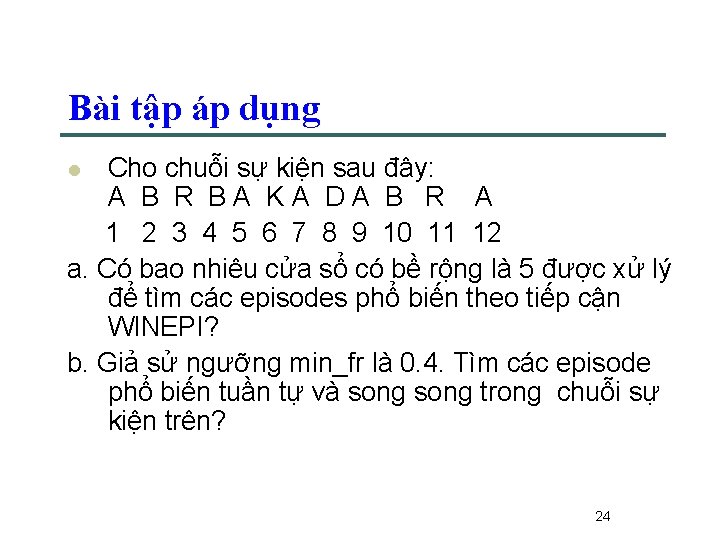 Bài tập áp dụng

• Cho chuỗi sự kiện sau đây:
A B R B A K A D A B R A
1 2 3 4 5 6 7 8 9 10 11 12

a. Có bao nhiêu cửa sổ có bề rộng là 5 được xử lý để tìm các episodes phổ biến theo tiếp cận WINEPI?

b. Giả sử ngưỡng min_fr là 0.4. Tìm các episode phổ biến tuần tự và song song trong chuỗi sự kiện trên?

24